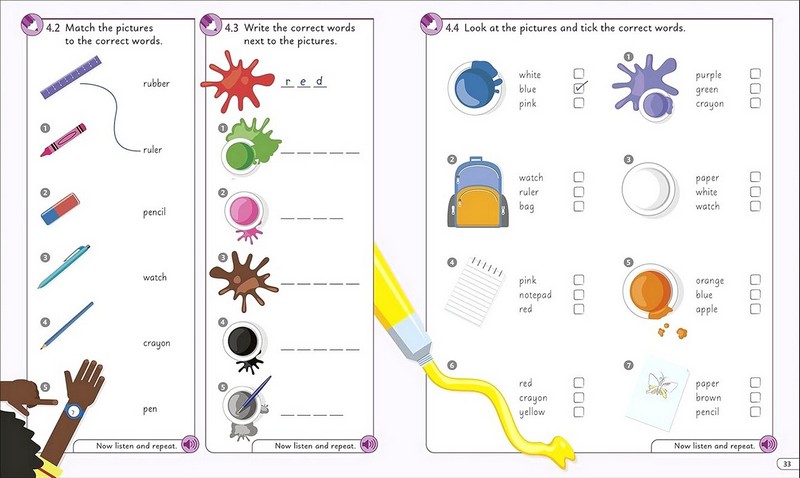 4.2 Match the pictures to the correct words.

rubber

1

ruler

2

pencil

3

watch

4

crayon

5

pen

Now listen and repeat.

4.3 Write the correct words next to the pictures.

r e d

1 ____

2 ____

3 ____

4 ____

5 ____

Now listen and repeat.

4.4 Look at the pictures and tick the correct words.

white ☐
blue ☑
pink ☐

1
purple ☐
green ☐
crayon ☐

2
watch ☐
ruler ☐
bag ☐

3
paper ☐
white ☐
watch ☐

4
pink ☐
notepad ☐
red ☐

5
orange ☐
blue ☐
apple ☐

6
red ☐
crayon ☐
yellow ☐

7
paper ☐
brown ☐
pencil ☐

Now listen and repeat.

33